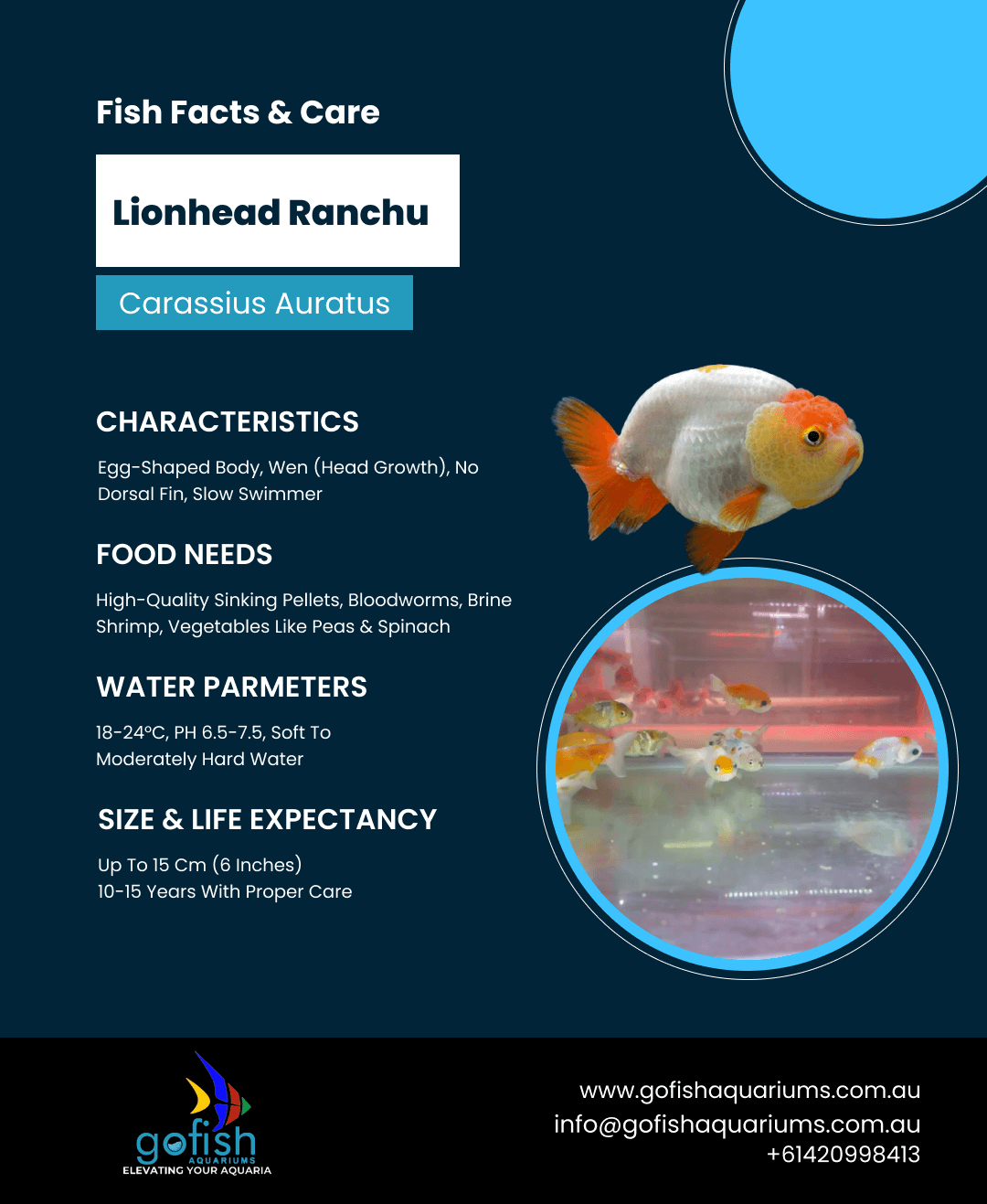 Fish Facts & Care

Lionhead Ranchu

Carassius Auratus

CHARACTERISTICS

Egg-Shaped Body, Wen (Head Growth), No Dorsal Fin, Slow Swimmer

FOOD NEEDS

High-Quality Sinking Pellets, Bloodworms, Brine Shrimp, Vegetables Like Peas & Spinach

WATER PARMETERS

18-24°C, PH 6.5-7.5, Soft To Moderately Hard Water

SIZE & LIFE EXPECTANCY

Up To 15 Cm (6 Inches)
10-15 Years With Proper Care

gofish
AQUARIUMS
ELEVATING YOUR AQUARIA

www.gofishaquariums.com.au
info@gofishaquariums.com.au
+61420998413